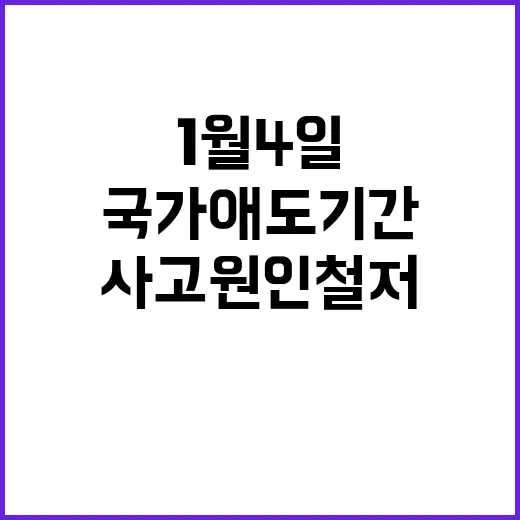 1월4일
국가애도기간
사고원인철저